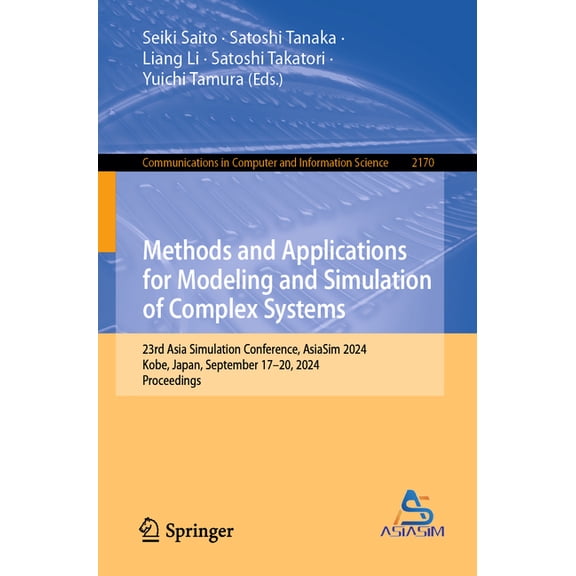 Seiki Saito · Satoshi Tanaka · Liang Li · Satoshi Takatori · Yuichi Tamura (Eds.)

Communications in Computer and Information Science 2170

Methods and Applications for Modeling and Simulation of Complex Systems

23rd Asia Simulation Conference, AsiaSim 2024
Kobe, Japan, September 17–20, 2024
Proceedings

Springer

ASIASIM